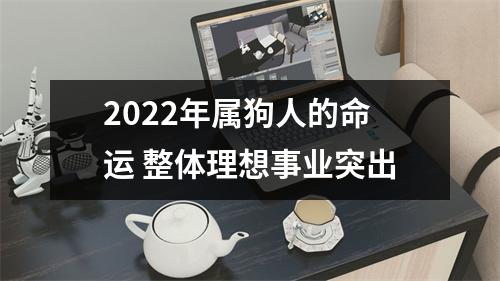 2022年属狗人的命运 整体理想事业突出